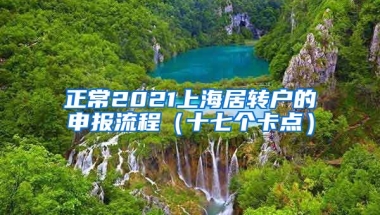 正常2021上海居转户的申报流程（十七个卡点）